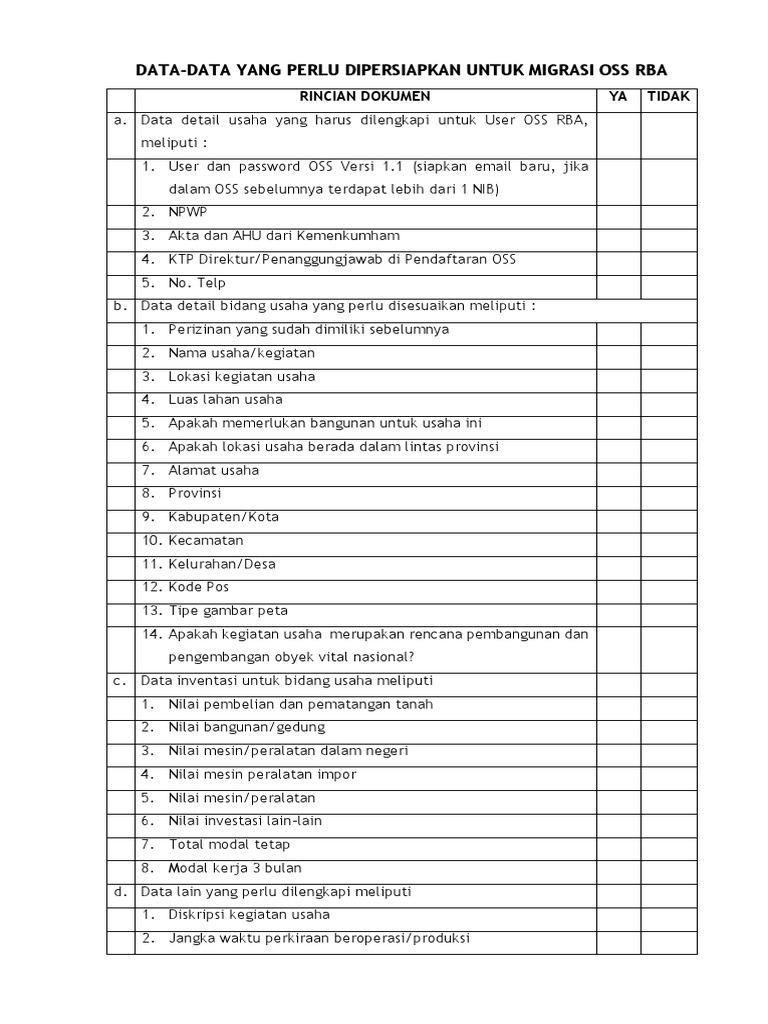 DATA-DATA YANG PERLU DIPERSIAPKAN UNTUK MIGRASI OSS RBA

| | RINCIAN DOKUMEN | YA | TIDAK |
|---|---|---|---|
| a. | Data detail usaha yang harus dilengkapi untuk User OSS RBA, meliputi : | | |
| | 1. User dan password OSS Versi 1.1 (siapkan email baru, jika dalam OSS sebelumnya terdapat lebih dari 1 NIB) | | |
| | 2. NPWP | | |
| | 3. Akta dan AHU dari Kemenkumham | | |
| | 4. KTP Direktur/Penanggungjawab di Pendaftaran OSS | | |
| | 5. No. Telp | | |
| b. | Data detail bidang usaha yang perlu disesuaikan meliputi : | | |
| | 1. Perizinan yang sudah dimiliki sebelumnya | | |
| | 2. Nama usaha/kegiatan | | |
| | 3. Lokasi kegiatan usaha | | |
| | 4. Luas lahan usaha | | |
| | 5. Apakah memerlukan bangunan untuk usaha ini | | |
| | 6. Apakah lokasi usaha berada dalam lintas provinsi | | |
| | 7. Alamat usaha | | |
| | 8. Provinsi | | |
| | 9. Kabupaten/Kota | | |
| | 10. Kecamatan | | |
| | 11. Kelurahan/Desa | | |
| | 12. Kode Pos | | |
| | 13. Tipe gambar peta | | |
| | 14. Apakah kegiatan usaha merupakan rencana pembangunan dan pengembangan obyek vital nasional? | | |
| c. | Data inventasi untuk bidang usaha meliputi | | |
| | 1. Nilai pembelian dan pematangan tanah | | |
| | 2. Nilai bangunan/gedung | | |
| | 3. Nilai mesin/peralatan dalam negeri | | |
| | 4. Nilai mesin peralatan impor | | |
| | 5. Nilai mesin/peralatan | | |
| | 6. Nilai investasi lain-lain | | |
| | 7. Total modal tetap | | |
| | 8. Modal kerja 3 bulan | | |
| d. | Data lain yang perlu dilengkapi meliputi | | |
| | 1. Diskripsi kegiatan usaha | | |
| | 2. Jangka waktu perkiraan beroperasi/produksi | | |